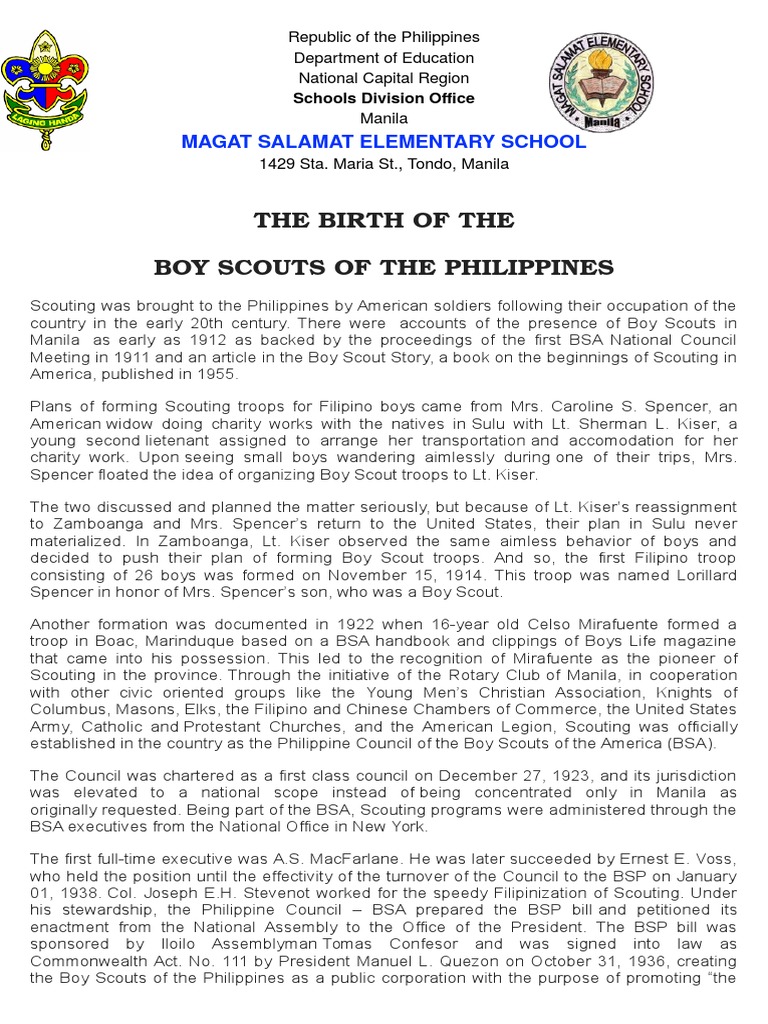 LAGING HANDA

Republic of the Philippines
Department of Education
National Capital Region
Schools Division Office
Manila

MAGAT SALAMAT ELEMENTARY SCHOOL
Manila

MAGAT SALAMAT ELEMENTARY SCHOOL
1429 Sta. Maria St., Tondo, Manila

THE BIRTH OF THE

BOY SCOUTS OF THE PHILIPPINES

Scouting was brought to the Philippines by American soldiers following their occupation of the country in the early 20th century. There were accounts of the presence of Boy Scouts in Manila as early as 1912 as backed by the proceedings of the first BSA National Council Meeting in 1911 and an article in the Boy Scout Story, a book on the beginnings of Scouting in America, published in 1955.

Plans of forming Scouting troops for Filipino boys came from Mrs. Caroline S. Spencer, an American widow doing charity works with the natives in Sulu with Lt. Sherman L. Kiser, a young second lietenant assigned to arrange her transportation and accomodation for her charity work. Upon seeing small boys wandering aimlessly during one of their trips, Mrs. Spencer floated the idea of organizing Boy Scout troops to Lt. Kiser.

The two discussed and planned the matter seriously, but because of Lt. Kiser's reassignment to Zamboanga and Mrs. Spencer's return to the United States, their plan in Sulu never materialized. In Zamboanga, Lt. Kiser observed the same aimless behavior of boys and decided to push their plan of forming Boy Scout troops. And so, the first Filipino troop consisting of 26 boys was formed on November 15, 1914. This troop was named Lorillard Spencer in honor of Mrs. Spencer's son, who was a Boy Scout.

Another formation was documented in 1922 when 16-year old Celso Mirafuente formed a troop in Boac, Marinduque based on a BSA handbook and clippings of Boys Life magazine that came into his possession. This led to the recognition of Mirafuente as the pioneer of Scouting in the province. Through the initiative of the Rotary Club of Manila, in cooperation with other civic oriented groups like the Young Men's Christian Association, Knights of Columbus, Masons, Elks, the Filipino and Chinese Chambers of Commerce, the United States Army, Catholic and Protestant Churches, and the American Legion, Scouting was officially established in the country as the Philippine Council of the Boy Scouts of the America (BSA).

The Council was chartered as a first class council on December 27, 1923, and its jurisdiction was elevated to a national scope instead of being concentrated only in Manila as originally requested. Being part of the BSA, Scouting programs were administered through the BSA executives from the National Office in New York.

The first full-time executive was A.S. MacFarlane. He was later succeeded by Ernest E. Voss, who held the position until the effectivity of the turnover of the Council to the BSP on January 01, 1938. Col. Joseph E.H. Stevenot worked for the speedy Filipinization of Scouting. Under his stewardship, the Philippine Council – BSA prepared the BSP bill and petitioned its enactment from the National Assembly to the Office of the President. The BSP bill was sponsored by Iloilo Assemblyman Tomas Confesor and was signed into law as Commonwealth Act. No. 111 by President Manuel L. Quezon on October 31, 1936, creating the Boy Scouts of the Philippines as a public corporation with the purpose of promoting "the